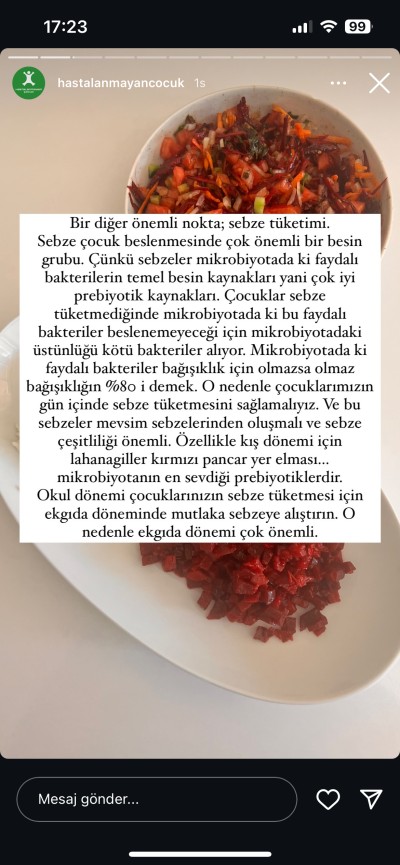 17:23
99
hastalanmayancocuk 1s

Bir diğer önemli nokta; sebze tüketimi. Sebze çocuk beslenmesinde çok önemli bir besin grubu. Çünkü sebzeler mikrobiyotada ki faydalı bakterilerin temel besin kaynakları yani çok iyi prebiyotik kaynakları. Çocuklar sebze tüketmediğinde mikrobiyotada ki bu faydalı bakteriler beslenemeyeceği için mikrobiyotadaki üstünlüğü kötü bakteriler alıyor. Mikrobiyotada ki faydalı bakteriler bağışıklık için olmazsa olmaz bağışıklığın %80 i demek. O nedenle çocuklarımızın gün içinde sebze tüketmesini sağlamalıyız. Ve bu sebzeler mevsim sebzelerinden oluşmalı ve sebze çeşitliliği önemli. Özellikle kış dönemi için lahanagiller kırmızı pancar yer elması... mikrobiyotanın en sevdiği prebiyotiklerdir. Okul dönemi çocuklarınızın sebze tüketmesi için ekgıda döneminde mutlaka sebzeye alıştırın. O nedenle ekgıda dönemi çok önemli.

Mesaj gönder...